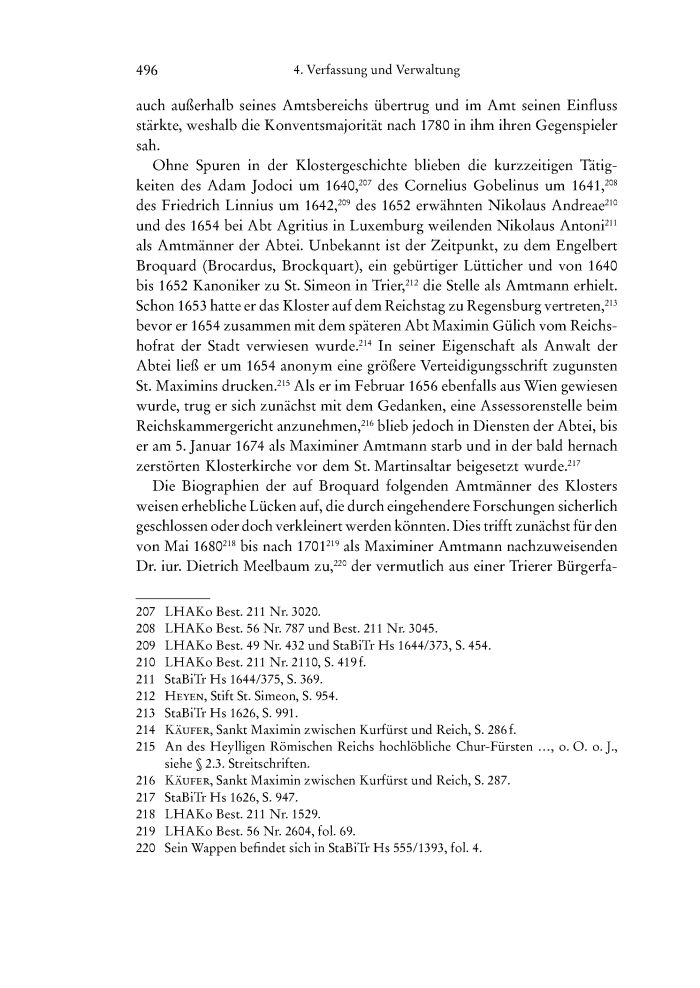 496 4. Verfassung und Verwaltung

auch außerhalb seines Amtsbereichs übertrug und im Amt seinen Einfluss stärkte, weshalb die Konventsmajorität nach 1780 in ihm ihren Gegenspieler sah.

Ohne Spuren in der Klostergeschichte blieben die kurzzeitigen Tätigkeiten des Adam Jodoci um 1640,$^{207}$ des Cornelius Gobelinus um 1641,$^{208}$ des Friedrich Linnius um 1642,$^{209}$ des 1652 erwähnten Nikolaus Andreae$^{210}$ und des 1654 bei Abt Agritius in Luxemburg weilenden Nikolaus Antoni$^{211}$ als Amtmänner der Abtei. Unbekannt ist der Zeitpunkt, zu dem Engelbert Broquard (Brocardus, Brockquart), ein gebürtiger Lütticher und von 1640 bis 1652 Kanoniker zu St. Simeon in Trier,$^{212}$ die Stelle als Amtmann erhielt. Schon 1653 hatte er das Kloster auf dem Reichstag zu Regensburg vertreten,$^{213}$ bevor er 1654 zusammen mit dem späteren Abt Maximin Gülich vom Reichshofrat der Stadt verwiesen wurde.$^{214}$ In seiner Eigenschaft als Anwalt der Abtei ließ er um 1654 anonym eine größere Verteidigungsschrift zugunsten St. Maximins drucken.$^{215}$ Als er im Februar 1656 ebenfalls aus Wien gewiesen wurde, trug er sich zunächst mit dem Gedanken, eine Assessorenstelle beim Reichskammergericht anzunehmen,$^{216}$ blieb jedoch in Diensten der Abtei, bis er am 5. Januar 1674 als Maximiner Amtmann starb und in der bald hernach zerstörten Klosterkirche vor dem St. Martinsaltar beigesetzt wurde.$^{217}$

Die Biographien der auf Broquard folgenden Amtmänner des Klosters weisen erhebliche Lücken auf, die durch eingehendere Forschungen sicherlich geschlossen oder doch verkleinert werden könnten. Dies trifft zunächst für den von Mai 1680$^{218}$ bis nach 1701$^{219}$ als Maximiner Amtmann nachzuweisenden Dr. iur. Dietrich Meelbaum zu,$^{220}$ der vermutlich aus einer Trierer Bürgerfa-

207 LHAKo Best. 211 Nr. 3020.
208 LHAKo Best. 56 Nr. 787 und Best. 211 Nr. 3045.
209 LHAKo Best. 49 Nr. 432 und StaBiTr Hs 1644/373, S. 454.
210 LHAKo Best. 211 Nr. 2110, S. 419 f.
211 StaBiTr Hs 1644/375, S. 369.
212 Heyen, Stift St. Simeon, S. 954.
213 StaBiTr Hs 1626, S. 991.
214 Käufer, Sankt Maximin zwischen Kurfürst und Reich, S. 286 f.
215 An des Heylligen Römischen Reichs hochlöbliche Chur-Fürsten …, o. O. o. J., siehe § 2.3. Streitschriften.
216 Käufer, Sankt Maximin zwischen Kurfürst und Reich, S. 287.
217 StaBiTr Hs 1626, S. 947.
218 LHAKo Best. 211 Nr. 1529.
219 LHAKo Best. 56 Nr. 2604, fol. 69.
220 Sein Wappen befindet sich in StaBiTr Hs 555/1393, fol. 4.